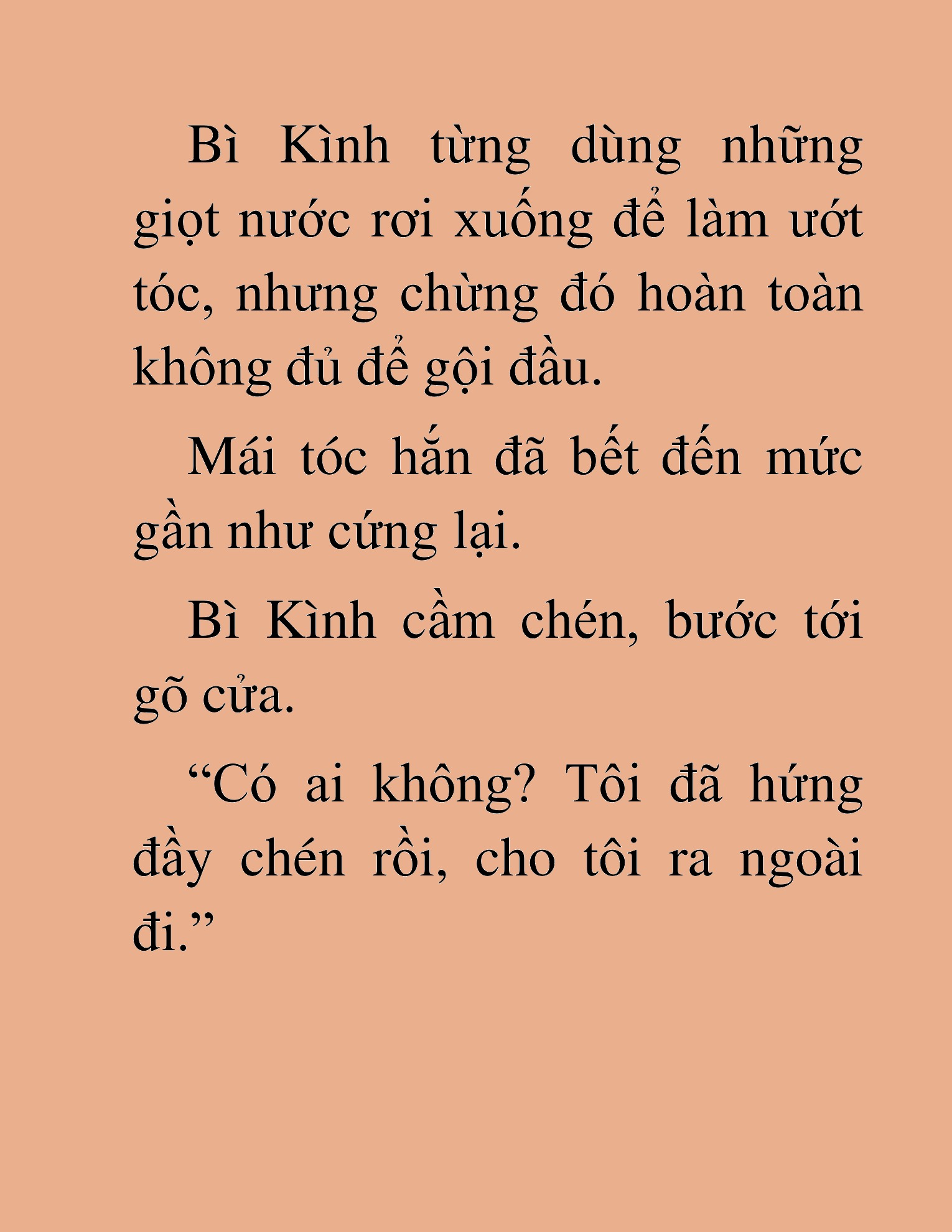 Bì Kình từng dùng những giọt nước rơi xuống để làm ướt tóc, nhưng chừng đó hoàn toàn không đủ để gội đầu.

Mái tóc hắn đã bết đến mức gần như cứng lại.

Bì Kình cầm chén, bước tới gõ cửa.

“Có ai không? Tôi đã hứng đầy chén rồi, cho tôi ra ngoài đi.”